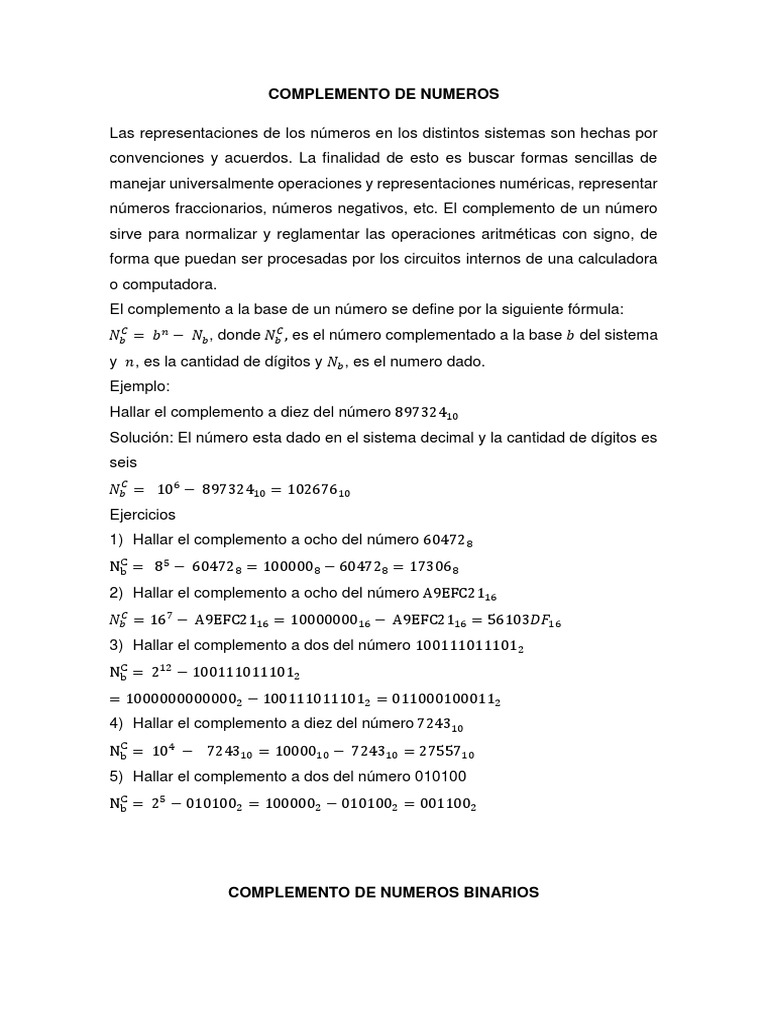 COMPLEMENTO DE NUMEROS

Las representaciones de los números en los distintos sistemas son hechas por convenciones y acuerdos. La finalidad de esto es buscar formas sencillas de manejar universalmente operaciones y representaciones numéricas, representar números fraccionarios, números negativos, etc. El complemento de un número sirve para normalizar y reglamentar las operaciones aritméticas con signo, de forma que puedan ser procesadas por los circuitos internos de una calculadora o computadora.
El complemento a la base de un número se define por la siguiente fórmula:
$N_b^C = b^n - N_b$, donde $N_b^C$, es el número complementado a la base $b$ del sistema y $n$, es la cantidad de dígitos y $N_b$, es el numero dado.
Ejemplo:
Hallar el complemento a diez del número $897324_{10}$
Solución: El número esta dado en el sistema decimal y la cantidad de dígitos es seis
$N_b^C = 10^6 - 897324_{10} = 102676_{10}$
Ejercicios
1) Hallar el complemento a ocho del número $60472_8$
$N_b^C = 8^5 - 60472_8 = 100000_8 - 60472_8 = 17306_8$
2) Hallar el complemento a ocho del número $A9EFC21_{16}$
$N_b^C = 16^7 - A9EFC21_{16} = 10000000_{16} - A9EFC21_{16} = 56103DF_{16}$
3) Hallar el complemento a dos del número $100111011101_2$
$N_b^C = 2^{12} - 100111011101_2$
$= 1000000000000_2 - 100111011101_2 = 011000100011_2$
4) Hallar el complemento a diez del número $7243_{10}$
$N_b^C = 10^4 - 7243_{10} = 10000_{10} - 7243_{10} = 27557_{10}$
5) Hallar el complemento a dos del número 010100
$N_b^C = 2^5 - 010100_2 = 100000_2 - 010100_2 = 001100_2$

COMPLEMENTO DE NUMEROS BINARIOS